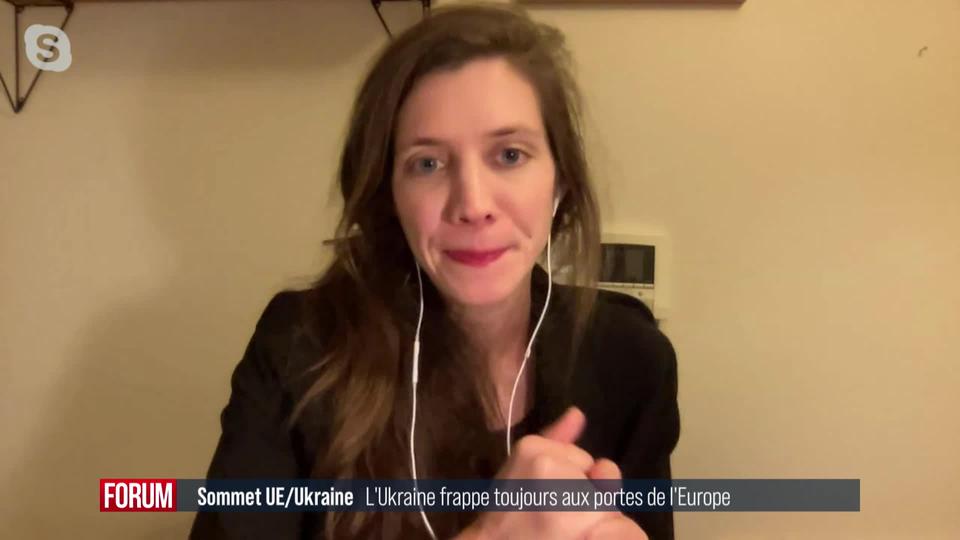 FORUM Sommet UE/Ukraine L'Ukraine frappe toujours aux portes de l'Europe